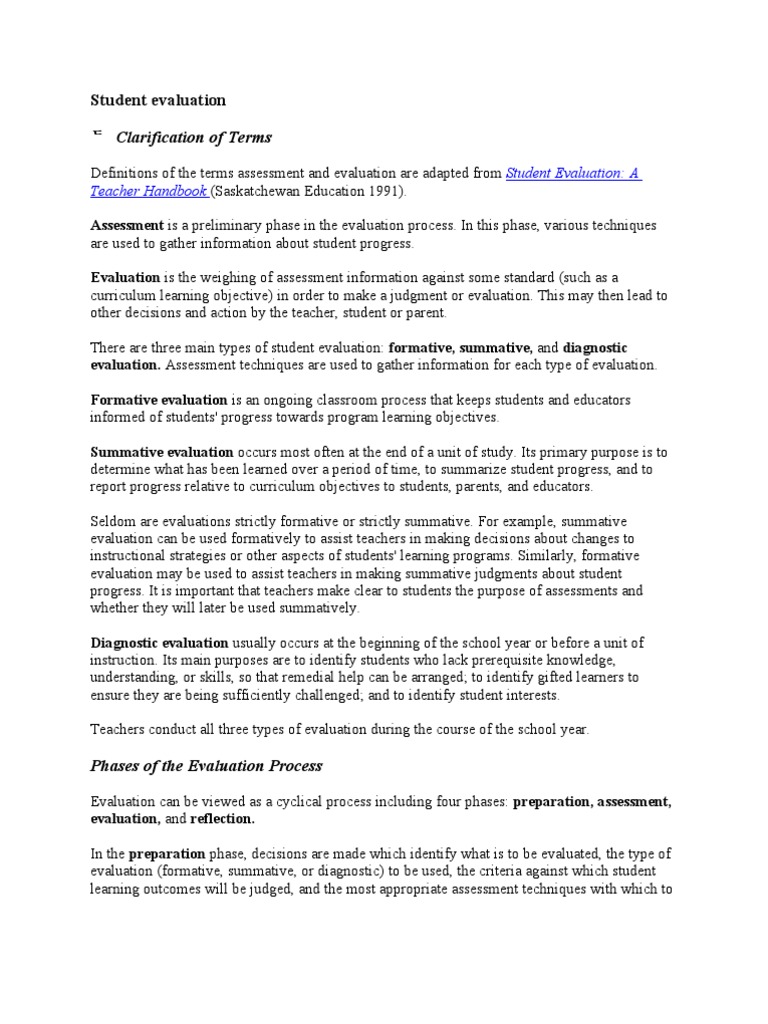 Student evaluation

Clarification of Terms

Definitions of the terms assessment and evaluation are adapted from Student Evaluation: A Teacher Handbook (Saskatchewan Education 1991).

Assessment is a preliminary phase in the evaluation process. In this phase, various techniques are used to gather information about student progress.

Evaluation is the weighing of assessment information against some standard (such as a curriculum learning objective) in order to make a judgment or evaluation. This may then lead to other decisions and action by the teacher, student or parent.

There are three main types of student evaluation: formative, summative, and diagnostic evaluation. Assessment techniques are used to gather information for each type of evaluation.

Formative evaluation is an ongoing classroom process that keeps students and educators informed of students' progress towards program learning objectives.

Summative evaluation occurs most often at the end of a unit of study. Its primary purpose is to determine what has been learned over a period of time, to summarize student progress, and to report progress relative to curriculum objectives to students, parents, and educators.

Seldom are evaluations strictly formative or strictly summative. For example, summative evaluation can be used formatively to assist teachers in making decisions about changes to instructional strategies or other aspects of students' learning programs. Similarly, formative evaluation may be used to assist teachers in making summative judgments about student progress. It is important that teachers make clear to students the purpose of assessments and whether they will later be used summatively.

Diagnostic evaluation usually occurs at the beginning of the school year or before a unit of instruction. Its main purposes are to identify students who lack prerequisite knowledge, understanding, or skills, so that remedial help can be arranged; to identify gifted learners to ensure they are being sufficiently challenged; and to identify student interests.

Teachers conduct all three types of evaluation during the course of the school year.

Phases of the Evaluation Process

Evaluation can be viewed as a cyclical process including four phases: preparation, assessment, evaluation, and reflection.

In the preparation phase, decisions are made which identify what is to be evaluated, the type of evaluation (formative, summative, or diagnostic) to be used, the criteria against which student learning outcomes will be judged, and the most appropriate assessment techniques with which to